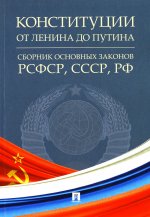 КОНСТИТУЦИИ
ОТ ЛЕНИНА ДО ПУТИНА

СБОРНИК ОСНОВНЫХ ЗАКОНОВ
РСФСР, СССР, РФ